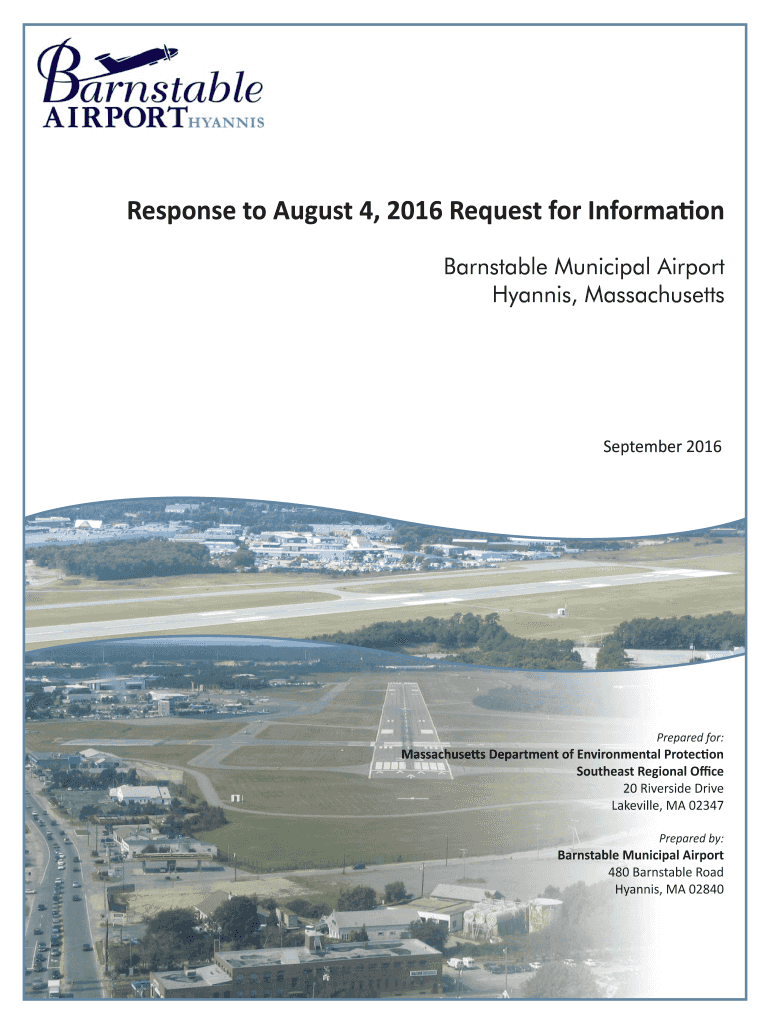 Barnstable
AIRPORT HYANNIS

Response to August 4, 2016 Request for Information

Barnstable Municipal Airport
Hyannis, Massachusetts

September 2016

Prepared for:
Massachusetts Department of Environmental Protection
Southeast Regional Office
20 Riverside Drive
Lakeville, MA 02347

Prepared by:
Barnstable Municipal Airport
480 Barnstable Road
Hyannis, MA 02840